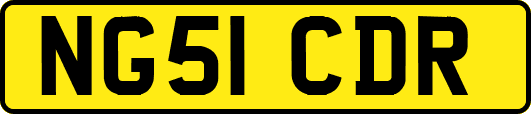 NG51 CDR